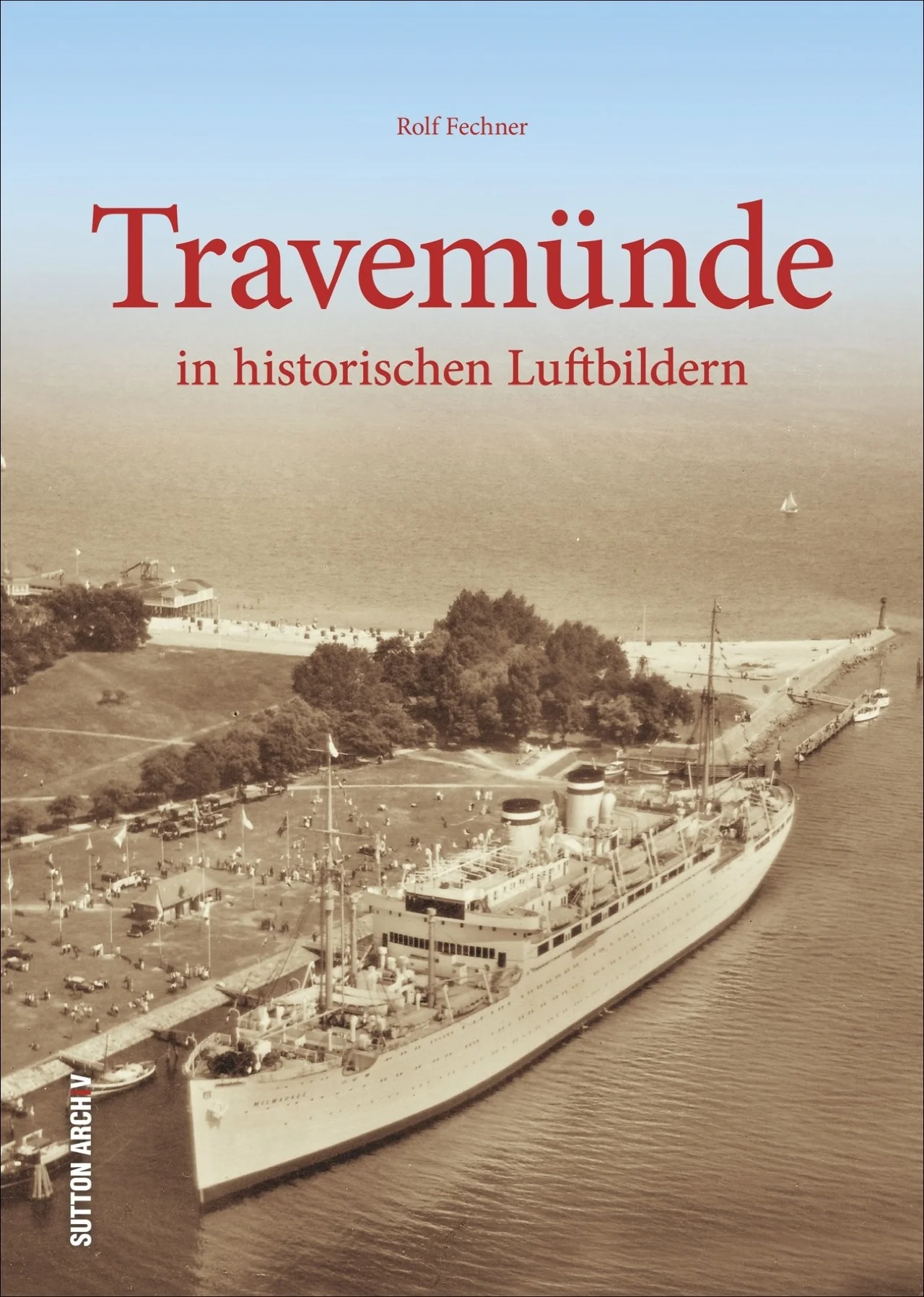 Rolf Fechner

Travemünde

in historischen Luftbildern

MILWAUKEE

SUTTON ARCHIV